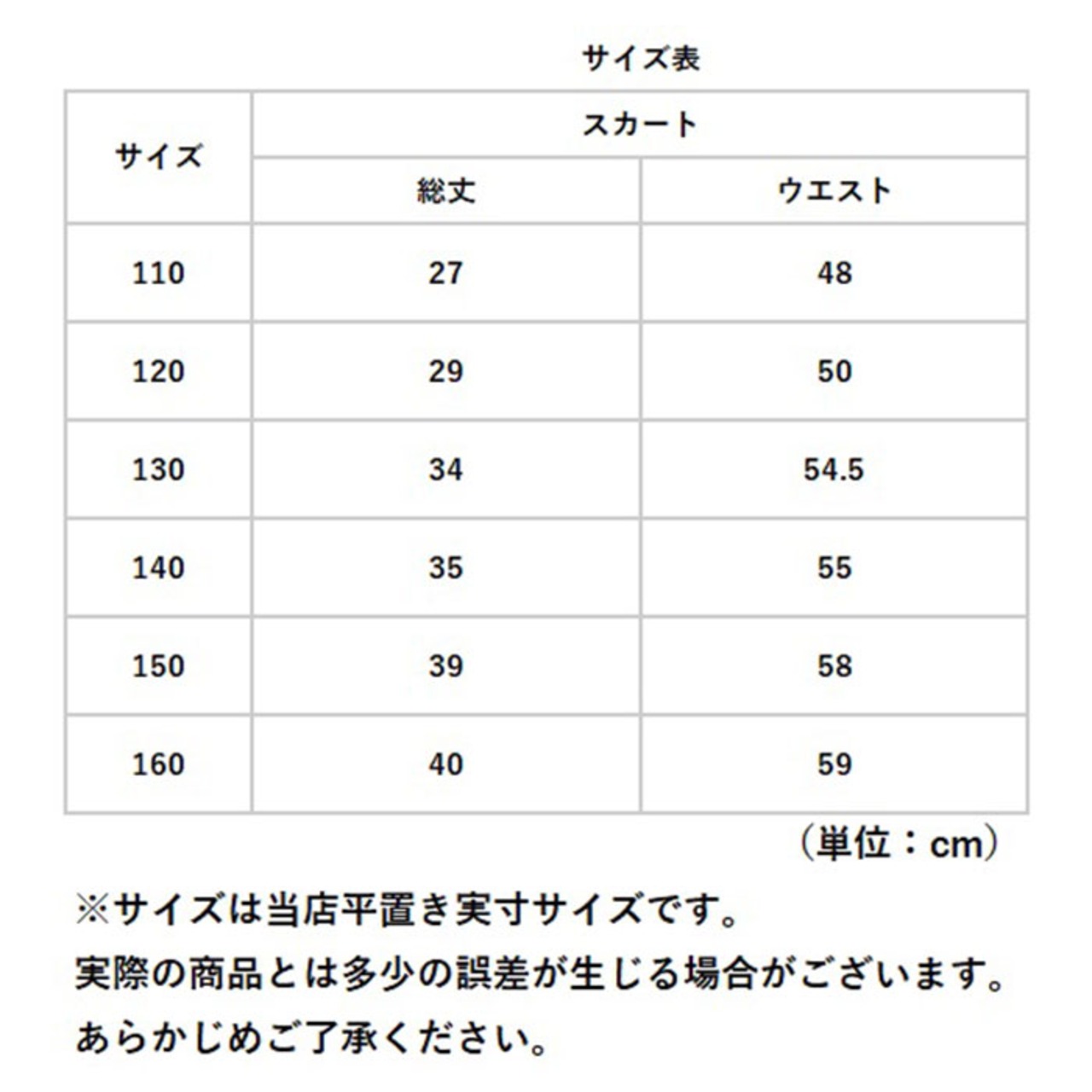 サイズ表

| サイズ | スカート | |
|---|---|---|
| | 総丈 | ウエスト |
| 110 | 27 | 48 |
| 120 | 29 | 50 |
| 130 | 34 | 54.5 |
| 140 | 35 | 55 |
| 150 | 39 | 58 |
| 160 | 40 | 59 |

（単位：cm）

※サイズは当店平置き実寸サイズです。
実際の商品とは多少の誤差が生じる場合がございます。
あらかじめご了承ください。